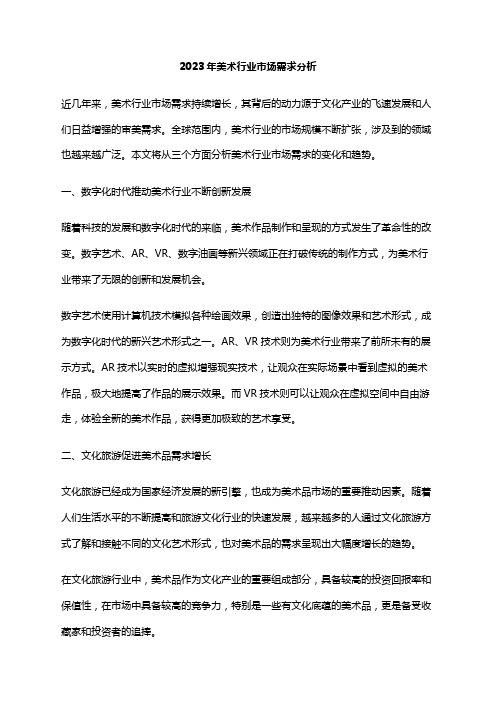 2023年美术行业市场需求分析

近几年来，美术行业市场需求持续增长，其背后的动力源于文化产业的飞速发展和人们日益增强的审美需求。全球范围内，美术行业的市场规模不断扩张，涉及到的领域也越来越广泛。本文将从三个方面分析美术行业市场需求的变化和趋势。

一、数字化时代推动美术行业不断创新发展

随着科技的发展和数字化时代的来临，美术作品制作和呈现的方式发生了革命性的改变。数字艺术、AR、VR、数字油画等新兴领域正在打破传统的制作方式，为美术行业带来了无限的创新和发展机会。

数字艺术使用计算机技术模拟各种绘画效果，创造出独特的图像效果和艺术形式，成为数字化时代的新兴艺术形式之一。AR、VR技术则为美术行业带来了前所未有的展示方式。AR技术以实时的虚拟增强现实技术，让观众在实际场景中看到虚拟的美术作品，极大地提高了作品的展示效果。而VR技术则可以让观众在虚拟空间中自由游走，体验全新的美术作品，获得更加极致的艺术享受。

二、文化旅游促进美术品需求增长

文化旅游已经成为国家经济发展的新引擎，也成为美术品市场的重要推动因素。随着人们生活水平的不断提高和旅游文化行业的快速发展，越来越多的人通过文化旅游方式了解和接触不同的文化艺术形式，也对美术品的需求呈现出大幅度增长的趋势。

在文化旅游行业中，美术品作为文化产业的重要组成部分，具备较高的投资回报率和保值性，在市场中具备较高的竞争力，特别是一些有文化底蕴的美术品，更是备受收藏家和投资者的追捧。